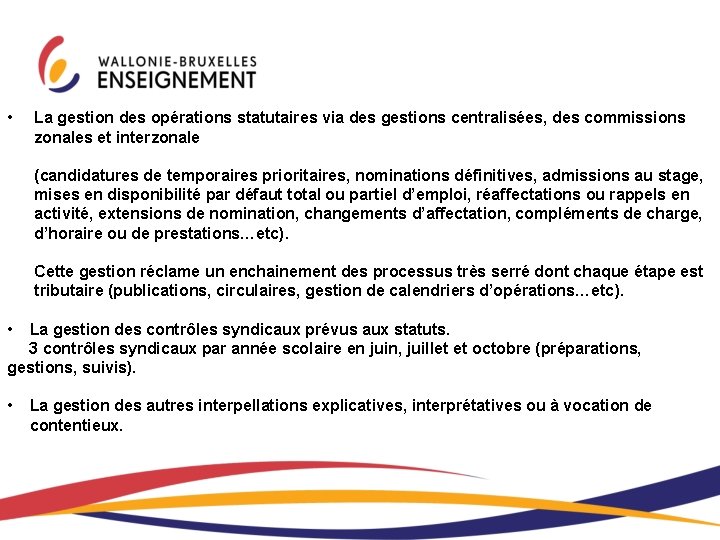 WALLONIE-BRUXELLES
ENSEIGNEMENT

• La gestion des opérations statutaires via des gestions centralisées, des commissions zonales et interzonale

(candidatures de temporaires prioritaires, nominations définitives, admissions au stage, mises en disponibilité par défaut total ou partiel d'emploi, réaffectations ou rappels en activité, extensions de nomination, changements d'affectation, compléments de charge, d'horaire ou de prestations…etc).

Cette gestion réclame un enchainement des processus très serré dont chaque étape est tributaire (publications, circulaires, gestion de calendriers d'opérations…etc).

• La gestion des contrôles syndicaux prévus aux statuts.
3 contrôles syndicaux par année scolaire en juin, juillet et octobre (préparations, gestions, suivis).

• La gestion des autres interpellations explicatives, interprétatives ou à vocation de contentieux.